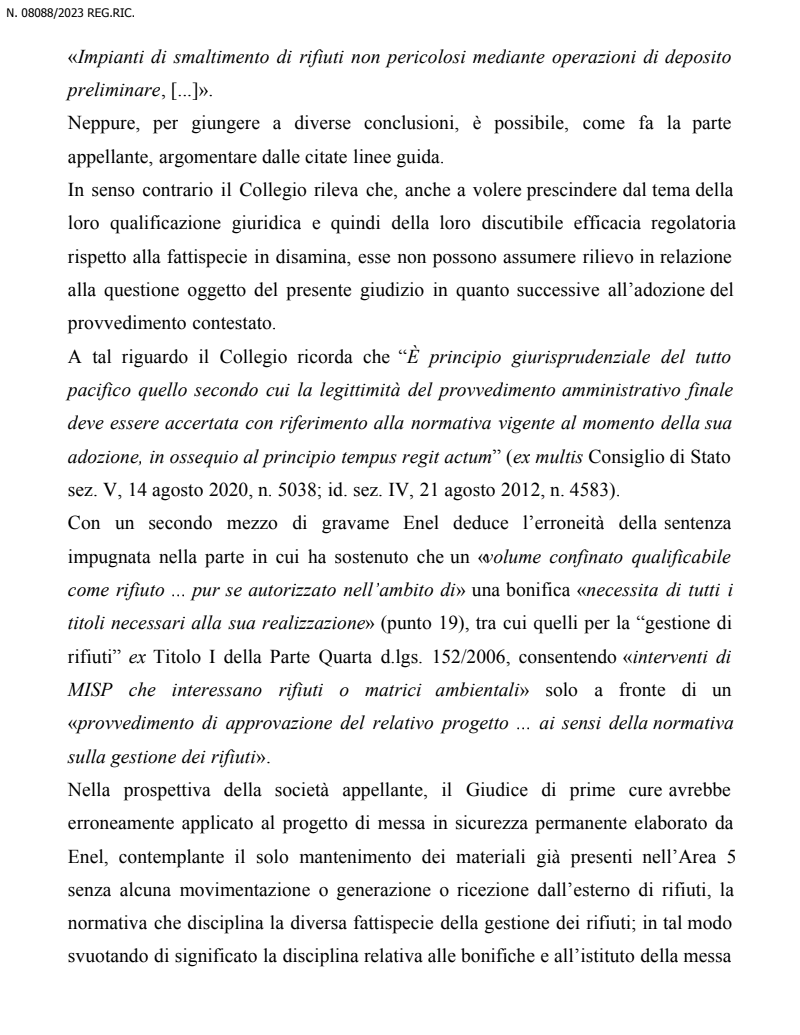 N. 08088/2023 REG.RIC.

«Impianti di smaltimento di rifiuti non pericolosi mediante operazioni di deposito preliminare, [...]».

Neppure, per giungere a diverse conclusioni, è possibile, come fa la parte appellante, argomentare dalle citate linee guida.

In senso contrario il Collegio rileva che, anche a volere prescindere dal tema della loro qualificazione giuridica e quindi della loro discutibile efficacia regolatoria rispetto alla fattispecie in disamina, esse non possono assumere rilievo in relazione alla questione oggetto del presente giudizio in quanto successive all'adozione del provvedimento contestato.

A tal riguardo il Collegio ricorda che "È principio giurisprudenziale del tutto pacifico quello secondo cui la legittimità del provvedimento amministrativo finale deve essere accertata con riferimento alla normativa vigente al momento della sua adozione, in ossequio al principio tempus regit actum" (ex multis Consiglio di Stato sez. V, 14 agosto 2020, n. 5038; id. sez. IV, 21 agosto 2012, n. 4583).

Con un secondo mezzo di gravame Enel deduce l'erroneità della sentenza impugnata nella parte in cui ha sostenuto che un «volume confinato qualificabile come rifiuto ... pur se autorizzato nell'ambito di» una bonifica «necessita di tutti i titoli necessari alla sua realizzazione» (punto 19), tra cui quelli per la "gestione di rifiuti" ex Titolo I della Parte Quarta d.lgs. 152/2006, consentendo «interventi di MISP che interessano rifiuti o matrici ambientali» solo a fronte di un «provvedimento di approvazione del relativo progetto ... ai sensi della normativa sulla gestione dei rifiuti».

Nella prospettiva della società appellante, il Giudice di prime cure avrebbe erroneamente applicato al progetto di messa in sicurezza permanente elaborato da Enel, contemplante il solo mantenimento dei materiali già presenti nell'Area 5 senza alcuna movimentazione o generazione o ricezione dall'esterno di rifiuti, la normativa che disciplina la diversa fattispecie della gestione dei rifiuti; in tal modo svuotando di significato la disciplina relativa alle bonifiche e all'istituto della messa